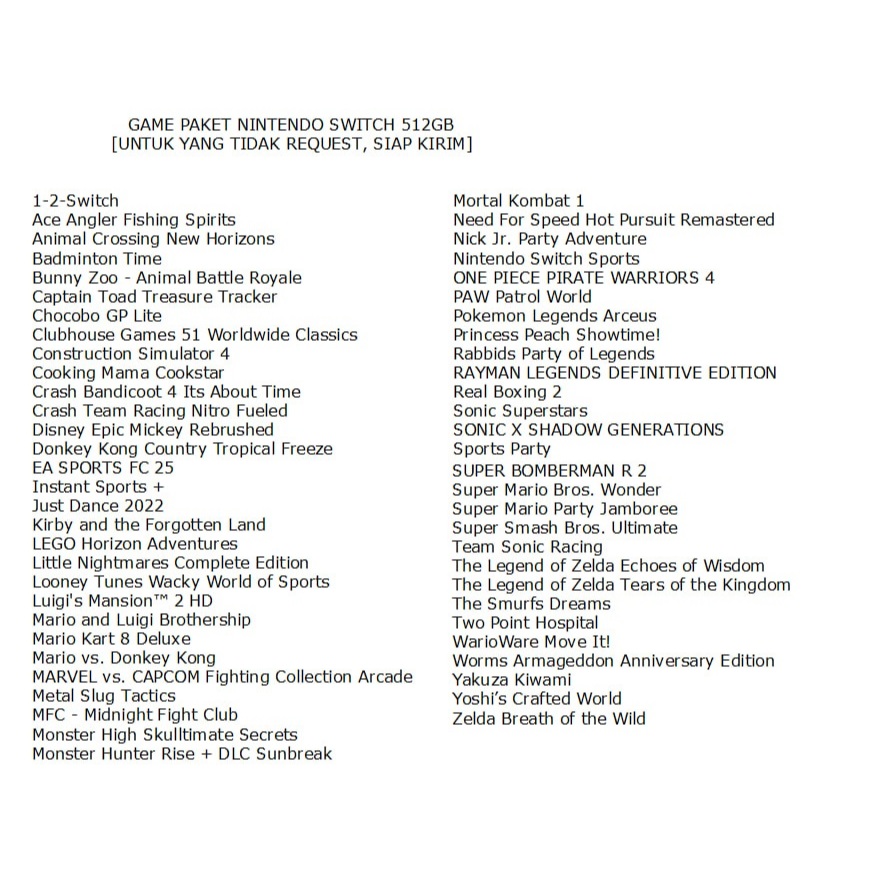 GAME PAKET NINTENDO SWITCH 512GB
[UNTUK YANG TIDAK REQUEST, SIAP KIRIM]

1-2-Switch
Ace Angler Fishing Spirits
Animal Crossing New Horizons
Badminton Time
Bunny Zoo - Animal Battle Royale
Captain Toad Treasure Tracker
Chocobo GP Lite
Clubhouse Games 51 Worldwide Classics
Construction Simulator 4
Cooking Mama Cookstar
Crash Bandicoot 4 Its About Time
Crash Team Racing Nitro Fueled
Disney Epic Mickey Rebrushed
Donkey Kong Country Tropical Freeze
EA SPORTS FC 25
Instant Sports +
Just Dance 2022
Kirby and the Forgotten Land
LEGO Horizon Adventures
Little Nightmares Complete Edition
Looney Tunes Wacky World of Sports
Luigi's Mansion™ 2 HD
Mario and Luigi Brothership
Mario Kart 8 Deluxe
Mario vs. Donkey Kong
MARVEL vs. CAPCOM Fighting Collection Arcade
Metal Slug Tactics
MFC - Midnight Fight Club
Monster High Skulltimate Secrets
Monster Hunter Rise + DLC Sunbreak

Mortal Kombat 1
Need For Speed Hot Pursuit Remastered
Nick Jr. Party Adventure
Nintendo Switch Sports
ONE PIECE PIRATE WARRIORS 4
PAW Patrol World
Pokemon Legends Arceus
Princess Peach Showtime!
Rabbids Party of Legends
RAYMAN LEGENDS DEFINITIVE EDITION
Real Boxing 2
Sonic Superstars
SONIC X SHADOW GENERATIONS
Sports Party
SUPER BOMBERMAN R 2
Super Mario Bros. Wonder
Super Mario Party Jamboree
Super Smash Bros. Ultimate
Team Sonic Racing
The Legend of Zelda Echoes of Wisdom
The Legend of Zelda Tears of the Kingdom
The Smurfs Dreams
Two Point Hospital
WarioWare Move It!
Worms Armageddon Anniversary Edition
Yakuza Kiwami
Yoshi's Crafted World
Zelda Breath of the Wild